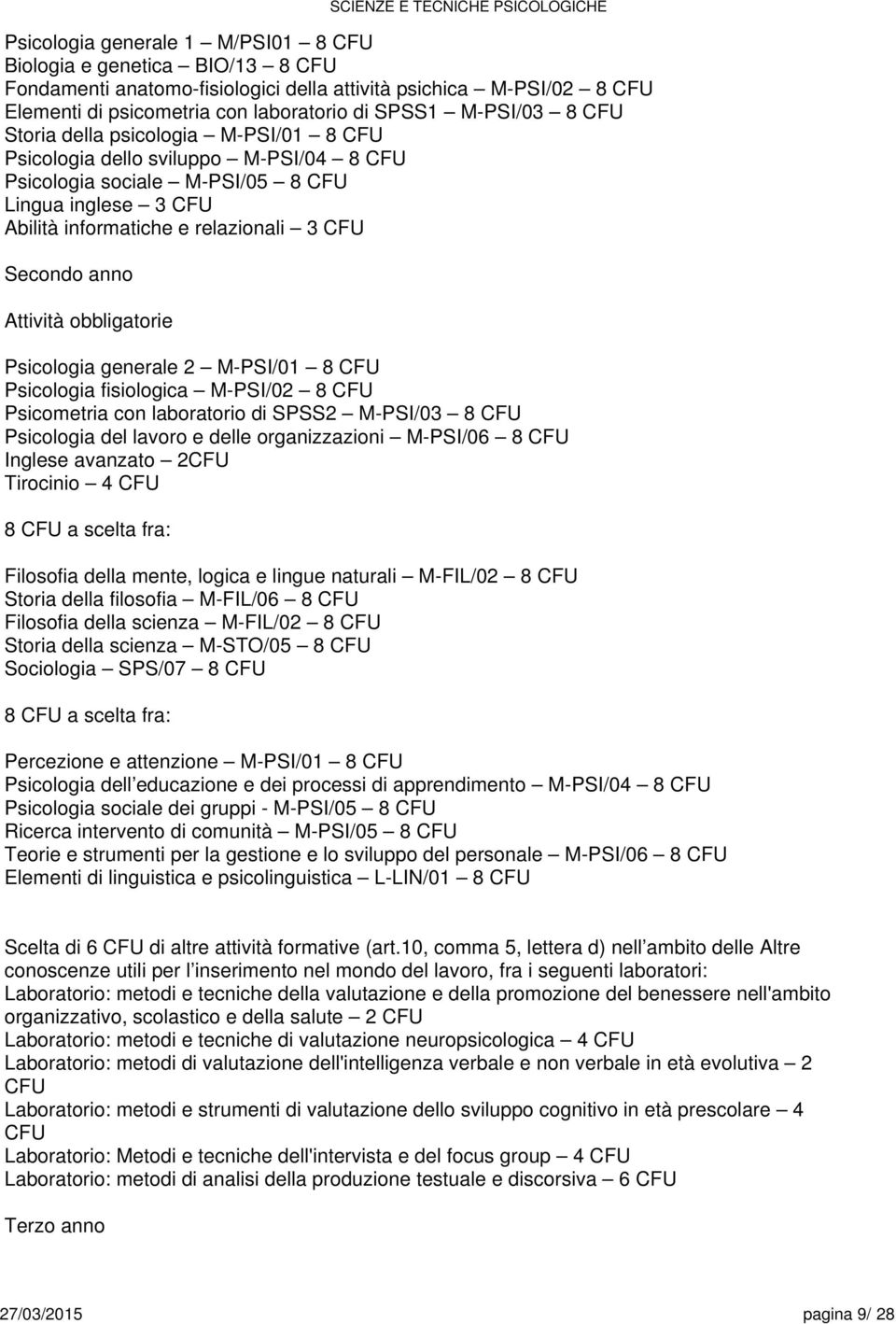 SCIENZE E TECNICHE PSICOLOGICHE

Psicologia generale 1 M/PSI01 8 CFU
Biologia e genetica BIO/13 8 CFU
Fondamenti anatomo-fisiologici della attività psichica M-PSI/02 8 CFU
Elementi di psicometria con laboratorio di SPSS1 M-PSI/03 8 CFU
Storia della psicologia M-PSI/01 8 CFU
Psicologia dello sviluppo M-PSI/04 8 CFU
Psicologia sociale M-PSI/05 8 CFU
Lingua inglese 3 CFU
Abilità informatiche e relazionali 3 CFU

Secondo anno

Attività obbligatorie

Psicologia generale 2 M-PSI/01 8 CFU
Psicologia fisiologica M-PSI/02 8 CFU
Psicometria con laboratorio di SPSS2 M-PSI/03 8 CFU
Psicologia del lavoro e delle organizzazioni M-PSI/06 8 CFU
Inglese avanzato 2CFU
Tirocinio 4 CFU

8 CFU a scelta fra:

Filosofia della mente, logica e lingue naturali M-FIL/02 8 CFU
Storia della filosofia M-FIL/06 8 CFU
Filosofia della scienza M-FIL/02 8 CFU
Storia della scienza M-STO/05 8 CFU
Sociologia SPS/07 8 CFU

8 CFU a scelta fra:

Percezione e attenzione M-PSI/01 8 CFU
Psicologia dell educazione e dei processi di apprendimento M-PSI/04 8 CFU
Psicologia sociale dei gruppi - M-PSI/05 8 CFU
Ricerca intervento di comunità M-PSI/05 8 CFU
Teorie e strumenti per la gestione e lo sviluppo del personale M-PSI/06 8 CFU
Elementi di linguistica e psicolinguistica L-LIN/01 8 CFU

Scelta di 6 CFU di altre attività formative (art.10, comma 5, lettera d) nell ambito delle Altre conoscenze utili per l inserimento nel mondo del lavoro, fra i seguenti laboratori:
Laboratorio: metodi e tecniche della valutazione e della promozione del benessere nell'ambito organizzativo, scolastico e della salute 2 CFU
Laboratorio: metodi e tecniche di valutazione neuropsicologica 4 CFU
Laboratorio: metodi di valutazione dell'intelligenza verbale e non verbale in età evolutiva 2 CFU
Laboratorio: metodi e strumenti di valutazione dello sviluppo cognitivo in età prescolare 4 CFU
Laboratorio: Metodi e tecniche dell'intervista e del focus group 4 CFU
Laboratorio: metodi di analisi della produzione testuale e discorsiva 6 CFU

Terzo anno

27/03/2015 pagina 9/ 28